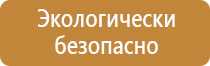 Экологически безопасно